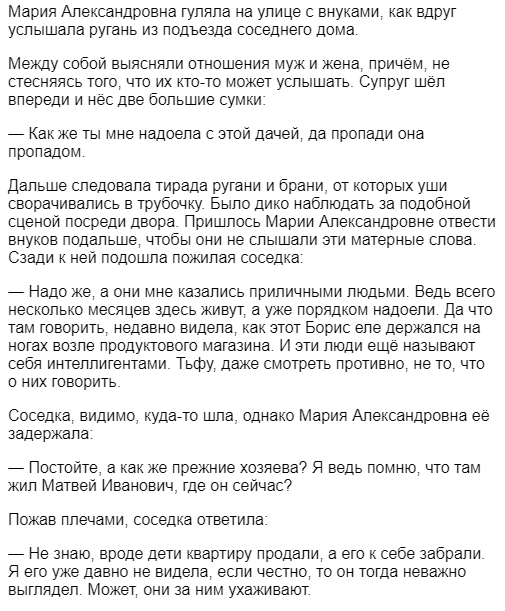 Мария Александровна гуляла на улице с внуками, как вдруг услышала ругань из подъезда соседнего дома.

Между собой выясняли отношения муж и жена, причём, не стесняясь того, что их кто-то может услышать. Супруг шёл впереди и нёс две большие сумки:

— Как же ты мне надоела с этой дачей, да пропади она пропадом.

Дальше следовала тирада ругани и брани, от которых уши сворачивались в трубочку. Было дико наблюдать за подобной сценой посреди двора. Пришлось Марии Александровне отвести внуков подальше, чтобы они не слышали эти матерные слова. Сзади к ней подошла пожилая соседка:

— Надо же, а они мне казались приличными людьми. Ведь всего несколько месяцев здесь живут, а уже порядком надоели. Да что там говорить, недавно видела, как этот Борис еле держался на ногах возле продуктового магазина. И эти люди ещё называют себя интеллигентами. Тьфу, даже смотреть противно, не то, что о них говорить.

Соседка, видимо, куда-то шла, однако Мария Александровна её задержала:

— Постойте, а как же прежние хозяева? Я ведь помню, что там жил Матвей Иванович, где он сейчас?

Пожав плечами, соседка ответила:

— Не знаю, вроде дети квартиру продали, а его к себе забрали. Я его уже давно не видела, если честно, то он тогда неважно выглядел. Может, они за ним ухаживают.